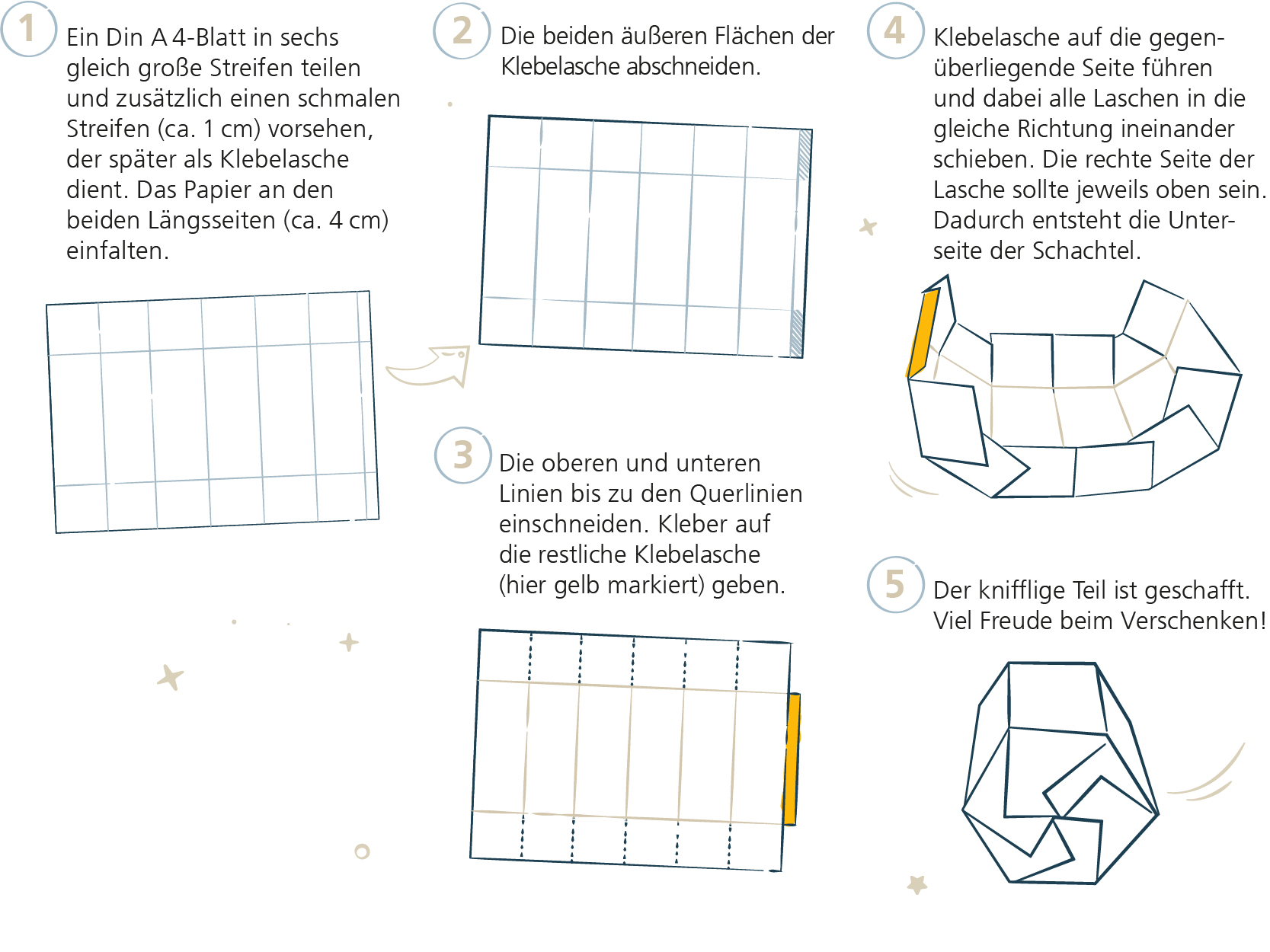 1 Ein Din A 4-Blatt in sechs gleich große Streifen teilen und zusätzlich einen schmalen Streifen (ca. 1 cm) vorsehen, der später als Klebelasche dient. Das Papier an den beiden Längsseiten (ca. 4 cm) einfalten.

2 Die beiden äußeren Flächen der Klebelasche abschneiden.

3 Die oberen und unteren Linien bis zu den Querlinien einschneiden. Kleber auf die restliche Klebelasche (hier gelb markiert) geben.

4 Klebelasche auf die gegenüberliegende Seite führen und dabei alle Laschen in die gleiche Richtung ineinander schieben. Die rechte Seite der Lasche sollte jeweils oben sein. Dadurch entsteht die Unterseite der Schachtel.

5 Der knifflige Teil ist geschafft. Viel Freude beim Verschenken!